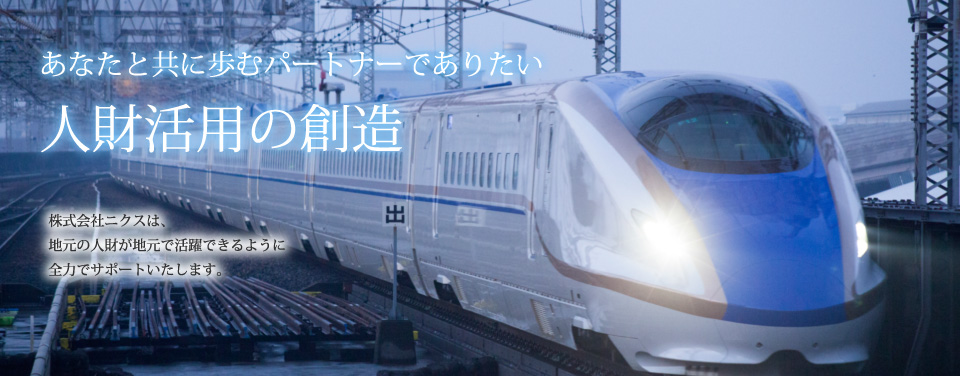 あなたと共に歩むパートナーでありたい

人財活用の創造

株式会社ニクスは、
地元の人財が地元で活躍できるように
全力でサポートいたします。

出